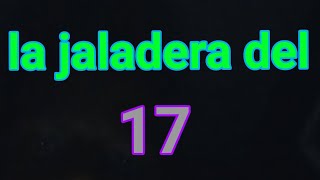 la jaladera del

17